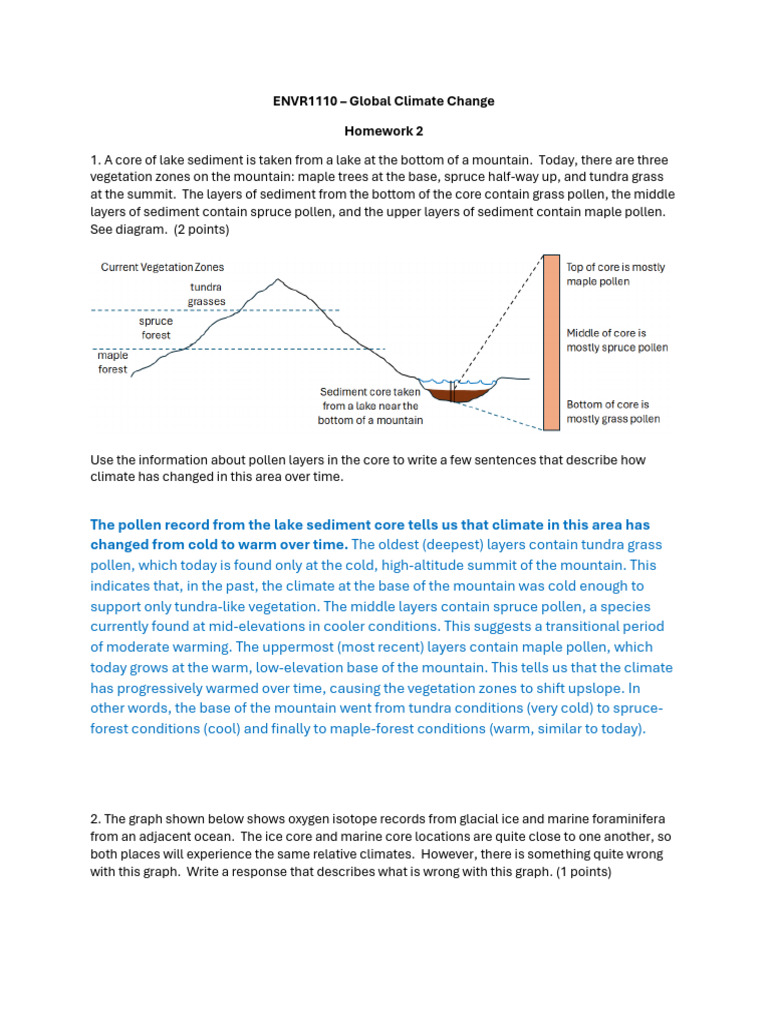 ENVR1110 – Global Climate Change

Homework 2

1. A core of lake sediment is taken from a lake at the bottom of a mountain. Today, there are three vegetation zones on the mountain: maple trees at the base, spruce half-way up, and tundra grass at the summit. The layers of sediment from the bottom of the core contain grass pollen, the middle layers of sediment contain spruce pollen, and the upper layers of sediment contain maple pollen. See diagram. (2 points)

Current Vegetation Zones
tundra grasses
spruce forest
maple forest
Sediment core taken from a lake near the bottom of a mountain
Top of core is mostly maple pollen
Middle of core is mostly spruce pollen
Bottom of core is mostly grass pollen

Use the information about pollen layers in the core to write a few sentences that describe how climate has changed in this area over time.

The pollen record from the lake sediment core tells us that climate in this area has changed from cold to warm over time. The oldest (deepest) layers contain tundra grass pollen, which today is found only at the cold, high-altitude summit of the mountain. This indicates that, in the past, the climate at the base of the mountain was cold enough to support only tundra-like vegetation. The middle layers contain spruce pollen, a species currently found at mid-elevations in cooler conditions. This suggests a transitional period of moderate warming. The uppermost (most recent) layers contain maple pollen, which today grows at the warm, low-elevation base of the mountain. This tells us that the climate has progressively warmed over time, causing the vegetation zones to shift upslope. In other words, the base of the mountain went from tundra conditions (very cold) to spruce-forest conditions (cool) and finally to maple-forest conditions (warm, similar to today).

2. The graph shown below shows oxygen isotope records from glacial ice and marine foraminifera from an adjacent ocean. The ice core and marine core locations are quite close to one another, so both places will experience the same relative climates. However, there is something quite wrong with this graph. Write a response that describes what is wrong with this graph. (1 points)